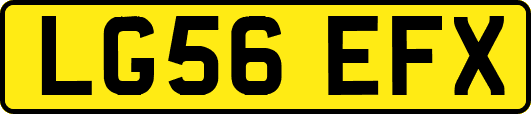 LG56 EFX